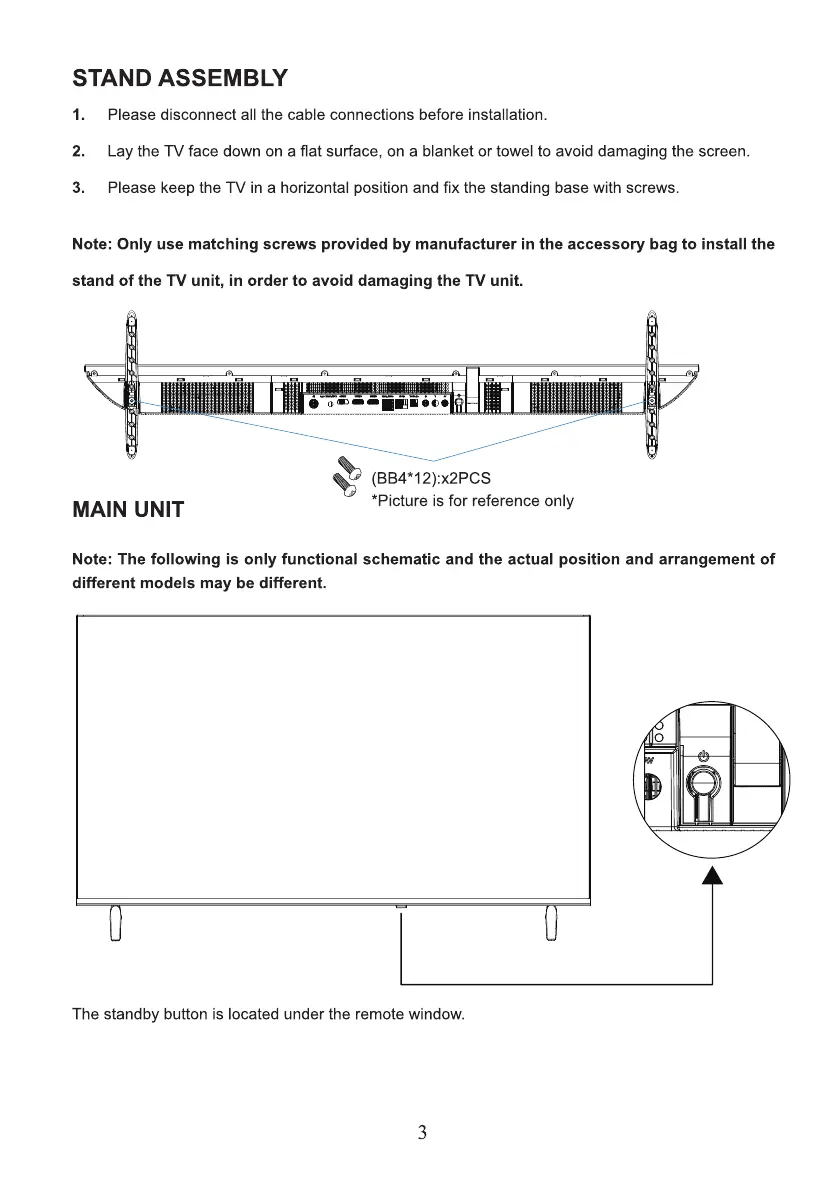 STAND ASSEMBLY

1. Please disconnect all the cable connections before installation.

2. Lay the TV face down on a flat surface, on a blanket or towel to avoid damaging the screen.

3. Please keep the TV in a horizontal position and fix the standing base with screws.

Note: Only use matching screws provided by manufacturer in the accessory bag to install the stand of the TV unit, in order to avoid damaging the TV unit.

(BB4*12):x2PCS
*Picture is for reference only

MAIN UNIT

Note: The following is only functional schematic and the actual position and arrangement of different models may be different.

The standby button is located under the remote window.

3